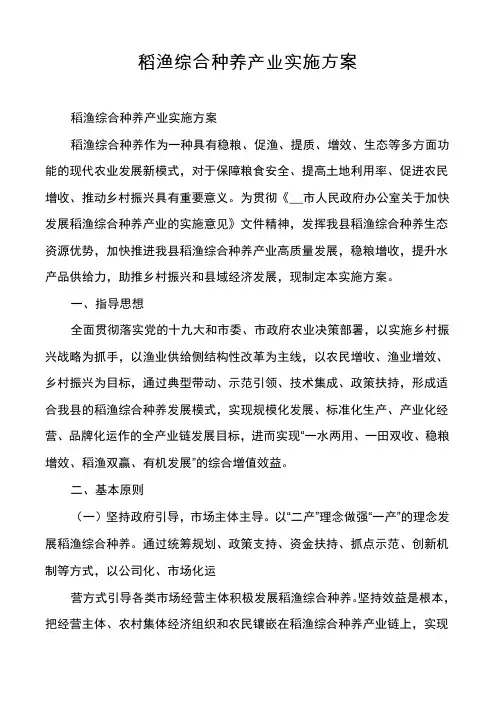 稻渔综合种养产业实施方案

稻渔综合种养产业实施方案

稻渔综合种养作为一种具有稳粮、促渔、提质、增效、生态等多方面功能的现代农业发展新模式，对于保障粮食安全、提高土地利用率、促进农民增收、推动乡村振兴具有重要意义。为贯彻《__市人民政府办公室关于加快发展稻渔综合种养产业的实施意见》文件精神，发挥我县稻渔综合种养生态资源优势，加快推进我县稻渔综合种养产业高质量发展，稳粮增收，提升水产品供给力，助推乡村振兴和县域经济发展，现制定本实施方案。

一、指导思想

全面贯彻落实党的十九大和市委、市政府农业决策部署，以实施乡村振兴战略为抓手，以渔业供给侧结构性改革为主线，以农民增收、渔业增效、乡村振兴为目标，通过典型带动、示范引领、技术集成、政策扶持，形成适合我县的稻渔综合种养发展模式，实现规模化发展、标准化生产、产业化经营、品牌化运作的全产业链发展目标，进而实现“一水两用、一田双收、稳粮增效、稻渔双赢、有机发展”的综合增值效益。

二、基本原则

（一）坚持政府引导，市场主体主导。以“二产”理念做强“一产”的理念发展稻渔综合种养。通过统筹规划、政策支持、资金扶持、抓点示范、创新机制等方式，以公司化、市场化运

营方式引导各类市场经营主体积极发展稻渔综合种养。坚持效益是根本，把经营主体、农村集体经济组织和农民镶嵌在稻渔综合种养产业链上，实现